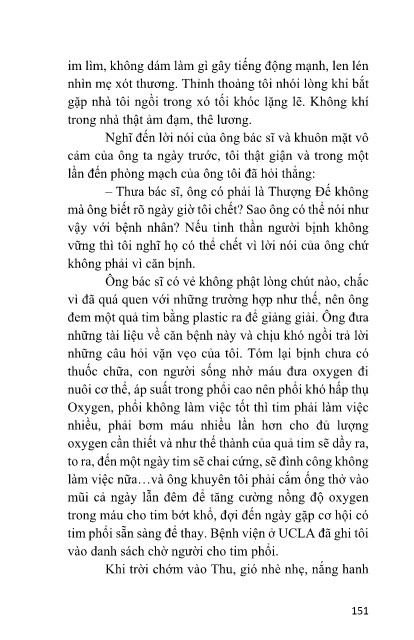 im lìm, không dám làm gì gây tiếng động mạnh, len lén nhìn mẹ xót thương. Thỉnh thoảng tôi nhói lòng khi bắt gặp nhà tôi ngồi trong xó tối khóc lặng lẽ. Không khí trong nhà thật ảm đạm, thê lương.

Nghĩ đến lời nói của ông bác sĩ và khuôn mặt vô cảm của ông ta ngày trước, tôi thật giận và trong một lần đến phòng mạch của ông tôi đã hỏi thẳng:

– Thưa bác sĩ, ông có phải là Thượng Đế không mà ông biết rõ ngày giờ tôi chết? Sao ông có thể nói như vậy với bệnh nhân? Nếu tinh thần người bịnh không vững thì tôi nghĩ họ có thể chết vì lời nói của ông chứ không phải vì căn bịnh.

Ông bác sĩ có vẻ không phật lòng chút nào, chắc vì đã quá quen với những trường hợp như thế, nên ông đem một quả tim bằng plastic ra để giảng giải. Ông đưa những tài liệu về căn bệnh này và chịu khó ngồi trả lời những câu hỏi vặn vẹo của tôi. Tóm lại bịnh chưa có thuốc chữa, con người sống nhờ máu đưa oxygen đi nuôi cơ thể, áp suất trong phổi cao nên phổi khó hấp thụ Oxygen, phổi không làm việc tốt thì tim phải làm việc nhiều, phải bơm máu nhiều lần hơn cho đủ lượng oxygen cần thiết và như thế thành của quả tim sẽ dầy ra, to ra, đến một ngày tim sẽ chai cứng, sẽ đình công không làm việc nữa…và ông khuyên tôi phải cắm ống thở vào mũi cả ngày lẫn đêm để tăng cường nồng độ oxygen trong máu cho tim bớt khổ, đợi đến ngày gặp cơ hội có tim phổi sẵn sàng để thay. Bệnh viện ở UCLA đã ghi tôi vào danh sách chờ người cho tim phổi.

Khi trời chớm vào Thu, gió nhè nhẹ, nắng hanh

151